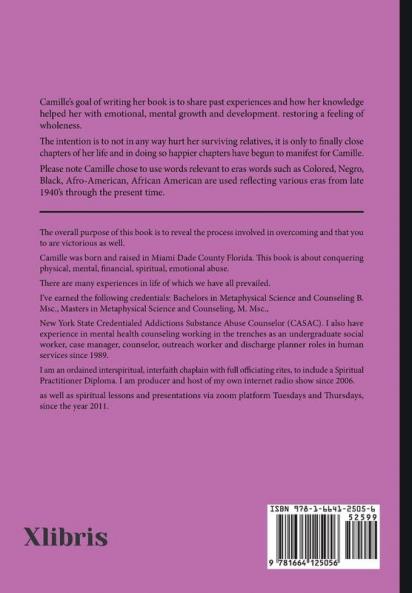 Camille's goal of writing her book is to share past experiences and how her knowledge helped her with emotional, mental growth and development. restoring a feeling of wholeness.

The intention is to not in any way hurt her surviving relatives, it is only to finally close chapters of her life and in doing so happier chapters have begun to manifest for Camille.

Please note Camille chose to use words relevant to eras words such as Colored, Negro, Black, Afro-American, African American are used reflecting various eras from late 1940's through the present time.

The overall purpose of this book is to reveal the process involved in overcoming and that you to are victorious as well.

Camille was born and raised in Miami Dade County Florida. This book is about conquering physical, mental, financial, spiritual, emotional abuse.

There are many experiences in life of which we have all prevailed.

I've earned the following credentials: Bachelors in Metaphysical Science and Counseling B. Msc., Masters in Metaphysical Science and Counseling, M. Msc.,

New York State Credentialed Addictions Substance Abuse Counselor (CASAC). I also have experience in mental health counseling working in the trenches as an undergraduate social worker, case manager, counselor, outreach worker and discharge planner roles in human services since 1989.

I am an ordained interspiritual, interfaith chaplain with full officiating rites, to include a Spiritual Practitioner Diploma. I am producer and host of my own internet radio show since 2006.

as well as spiritual lessons and presentations via zoom platform Tuesdays and Thursdays, since the year 2011.

Xlibris

ISBN 978-1-6641-2505-6
52599
9 781664 125056